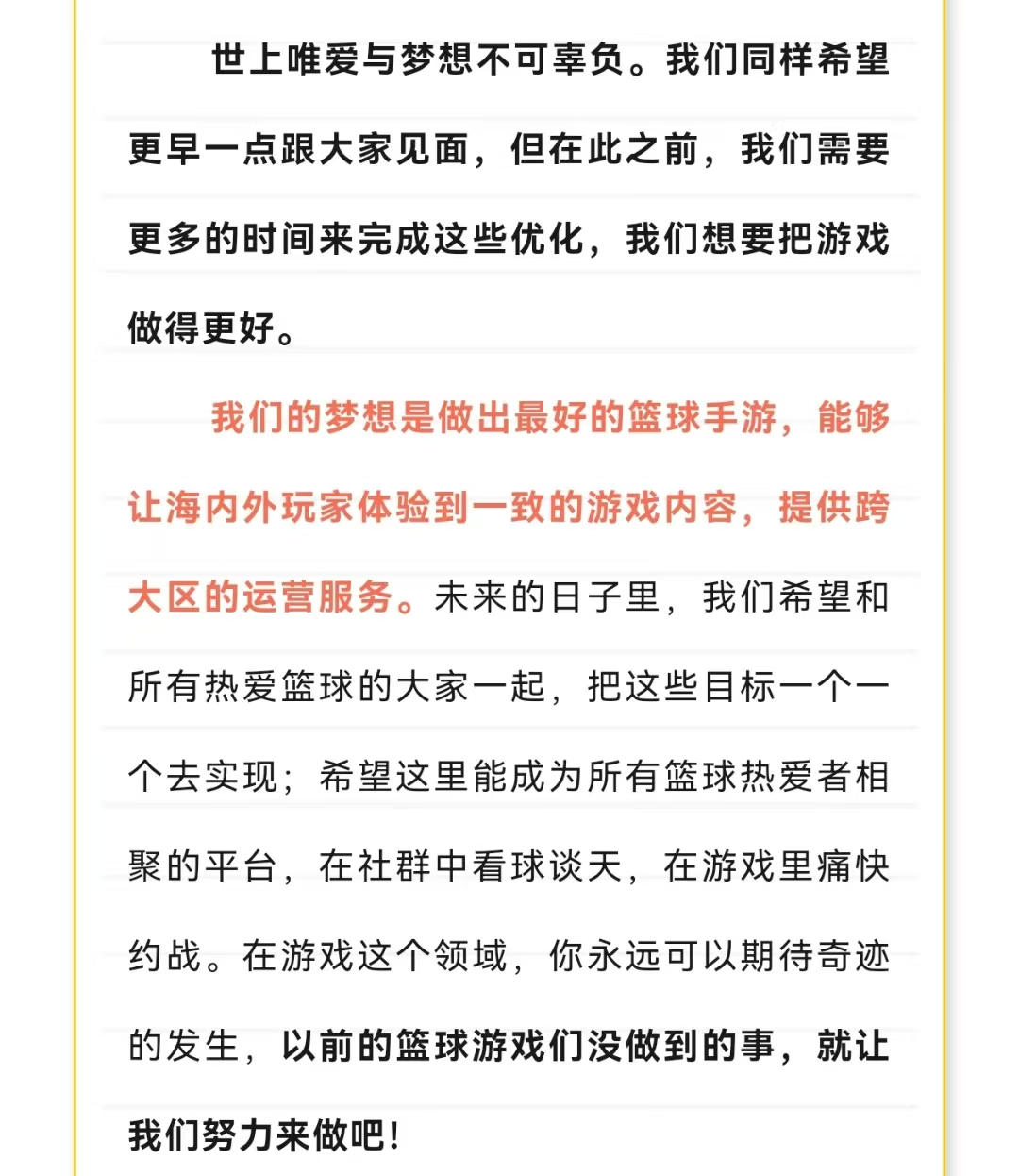 世上唯爱与梦想不可辜负。我们同样希望更早一点跟大家见面，但在此之前，我们需要更多的时间来完成这些优化，我们想要把游戏做得更好。

我们的梦想是做出最好的篮球手游，能够让海内外玩家体验到一致的游戏内容，提供跨大区的运营服务。未来的日子里，我们希望和所有热爱篮球的大家一起，把这些目标一个一个去实现；希望这里能成为所有篮球热爱者相聚的平台，在社群中看球谈天，在游戏里痛快约战。在游戏这个领域，你永远可以期待奇迹的发生，以前的篮球游戏们没做到的事，就让我们努力来做吧！